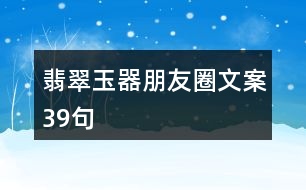 翡翠玉器朋友圈文案39句